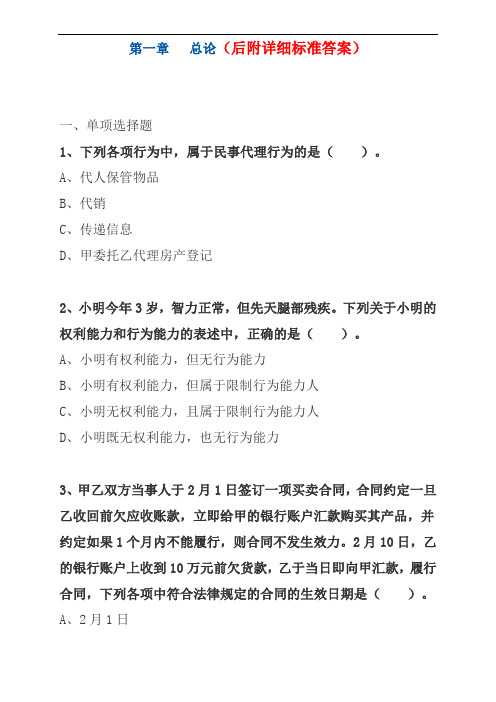 第一章　总论（后附详细标准答案）

一、单项选择题

1、下列各项行为中，属于民事代理行为的是（　　）。

A、代人保管物品

B、代销

C、传递信息

D、甲委托乙代理房产登记

2、小明今年 3 岁，智力正常，但先天腿部残疾。下列关于小明的权利能力和行为能力的表述中，正确的是（　　）。

A、小明有权利能力，但无行为能力

B、小明有权利能力，但属于限制行为能力人

C、小明无权利能力，且属于限制行为能力人

D、小明既无权利能力，也无行为能力

3、甲乙双方当事人于 2 月 1 日签订一项买卖合同，合同约定一旦乙收回前欠应收账款，立即给甲的银行账户汇款购买其产品，并约定如果 1 个月内不能履行，则合同不发生效力。2 月 10 日，乙的银行账户上收到 10 万元前欠货款，乙于当日即向甲汇款，履行合同，下列各项中符合法律规定的合同的生效日期是（　　）。

A、2 月 1 日